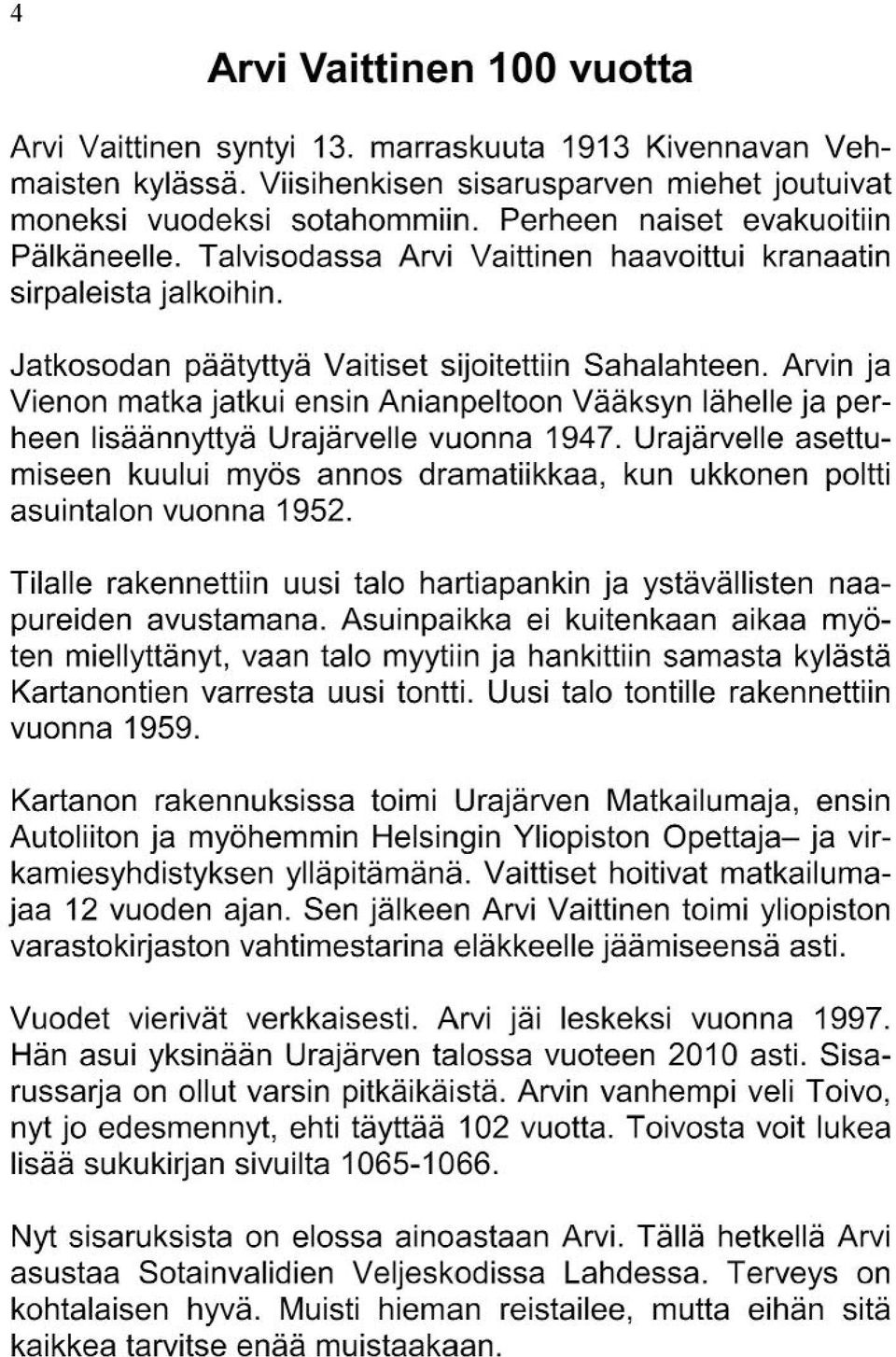 4

Arvi Vaittinen 100 vuotta

Arvi Vaittinen syntyi 13. marraskuuta 1913 Kivennavan Vehmaisten kylässä. Viisihenkisen sisarusparven miehet joutuivat moneksi vuodeksi sotahommiin. Perheen naiset evakuoitiin Pälkäneelle. Talvisodassa Arvi Vaittinen haavoittui kranaatin sirpaleista jalkoihin.

Jatkosodan päätyttyä Vaitiset sijoitettiin Sahalahteen. Arvin ja Vienon matka jatkui ensin Anianpeltoon Vääksyn lähelle ja perheen lisäännyttyä Urajärvelle vuonna 1947. Urajärvelle asettumiseen kuului myös annos dramatiikkaa, kun ukkonen poltti asuintalon vuonna 1952.

Tilalle rakennettiin uusi talo hartiapankin ja ystävällisten naapureiden avustamana. Asuinpaikka ei kuitenkaan aikaa myöten miellyttänyt, vaan talo myytiin ja hankittiin samasta kylästä Kartanontien varresta uusi tontti. Uusi talo tontille rakennettiin vuonna 1959.

Kartanon rakennuksissa toimi Urajärven Matkailumaja, ensin Autoliiton ja myöhemmin Helsingin Yliopiston Opettaja– ja virkamiesyhdistyksen ylläpitämänä. Vaittiset hoitivat matkailumajaa 12 vuoden ajan. Sen jälkeen Arvi Vaittinen toimi yliopiston varastokirjaston vahtimestarina eläkkeelle jäämiseensä asti.

Vuodet vierivät verkkaisesti. Arvi jäi leskeksi vuonna 1997. Hän asui yksinään Urajärven talossa vuoteen 2010 asti. Sisarussarja on ollut varsin pitkäikäistä. Arvin vanhempi veli Toivo, nyt jo edesmennyt, ehti täyttää 102 vuotta. Toivosta voit lukea lisää sukukirjan sivuilta 1065-1066.

Nyt sisaruksista on elossa ainoastaan Arvi. Tällä hetkellä Arvi asustaa Sotainvalidien Veljeskodissa Lahdessa. Terveys on kohtalaisen hyvä. Muisti hieman reistailee, mutta eihän sitä kaikkea tarvitse enää muistaakaan.